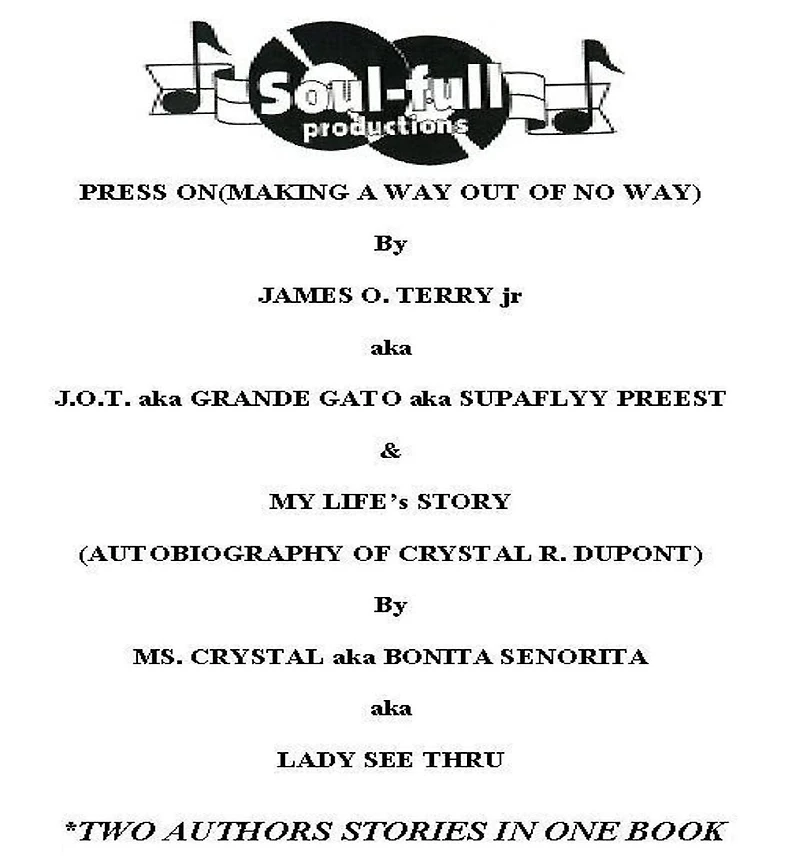 Soul-full
productions

PRESS ON(MAKING A WAY OUT OF NO WAY)

By

JAMES O. TERRY jr

aka

J.O.T. aka GRANDE GATO aka SUPAFLYY PREEST

&

MY LIFE's STORY

(AUTOBIOGRAPHY OF CRYSTAL R. DUPONT)

By

MS. CRYSTAL aka BONITA SENORITA

aka

LADY SEE THRU

*TWO AUTHORS STORIES IN ONE BOOK